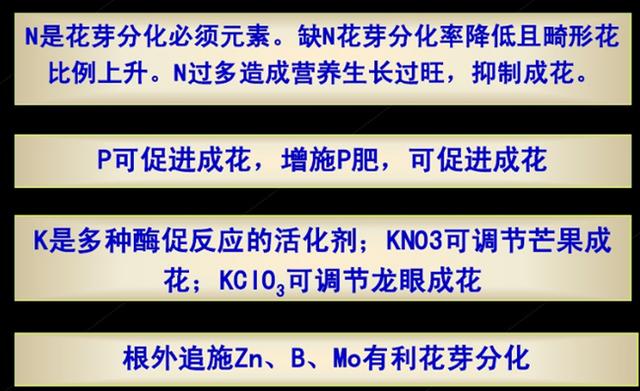 N是花芽分化必须元素。缺N花芽分化率降低且畸形花比例上升。N过多造成营养生长过旺，抑制成花。

P可促进成花，增施P肥，可促进成花

K是多种酶促反应的活化剂；KNO3可调节芒果成花；$KClO_3$可调节龙眼成花

根外追施Zn、B、Mo有利花芽分化